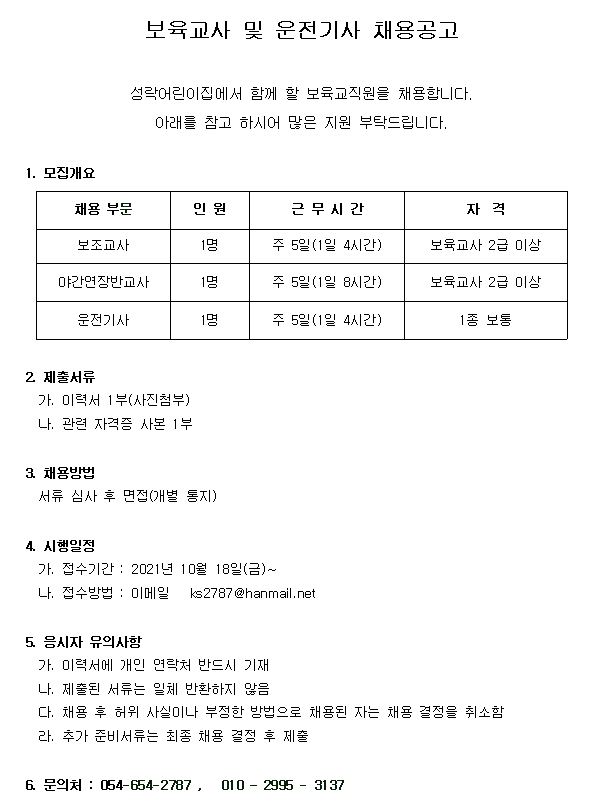 보육교사 및 운전기사 채용공고

성락어린이집에서 함께 할 보육교직원을 채용합니다.
아래를 참고 하시어 많은 지원 부탁드립니다.

1. 모집개요

| 채용 부문 | 인 원 | 근 무 시 간 | 자 격 |
|---|---|---|---|
| 보조교사 | 1명 | 주 5일(1일 4시간) | 보육교사 2급 이상 |
| 야간연장반교사 | 1명 | 주 5일(1일 8시간) | 보육교사 2급 이상 |
| 운전기사 | 1명 | 주 5일(1일 4시간) | 1종 보통 |

2. 제출서류
가. 이력서 1부(사진첨부)
나. 관련 자격증 사본 1부

3. 채용방법
서류 심사 후 면접(개별 통지)

4. 시행일정
가. 접수기간 : 2021년 10월 18일(금)~
나. 접수방법 : 이메일 ks2787@hanmail.net

5. 응시자 유의사항
가. 이력서에 개인 연락처 반드시 기재
나. 제출된 서류는 일체 반환하지 않음
다. 채용 후 허위 사실이나 부정한 방법으로 채용된 자는 채용 결정을 취소함
라. 추가 준비서류는 최종 채용 결정 후 제출

6. 문의처 : 054-654-2787 , 010 - 2995 - 3137